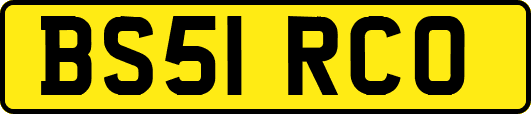 BS51 RCO